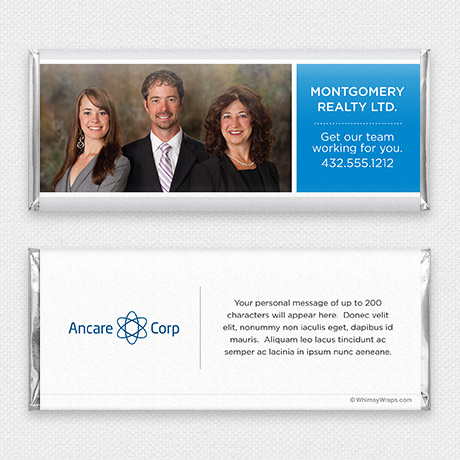 MONTGOMERY REALTY LTD.

Get our team working for you.
432.555.1212

Ancare Corp

Your personal message of up to 200 characters will appear here. Donec velit elit, nonummy non iaculis eget, dapibus id mauris. Aliquam leo lacus tincidunt ac semper ac lacinia in ipsum nunc aeneane.

© WhimsyWraps.com